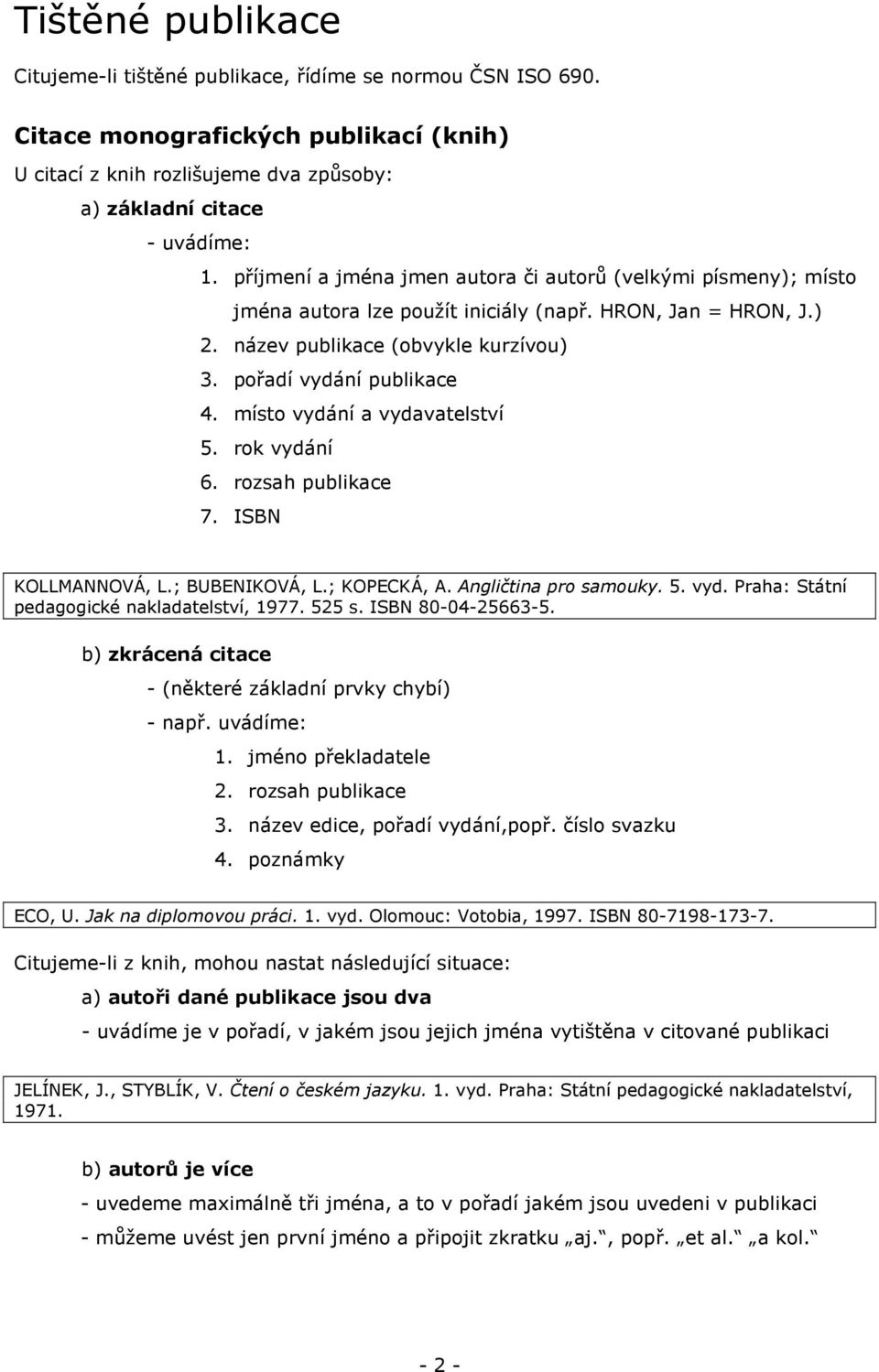 Tištěné publikace

Citujeme-li tištěné publikace, řídíme se normou ČSN ISO 690.

Citace monografických publikací (knih)

U citací z knih rozlišujeme dva způsoby:

a) základní citace

- uvádíme:

1. příjmení a jména jmen autora či autorů (velkými písmeny); místo jména autora lze použít iniciály (např. HRON, Jan = HRON, J.)
2. název publikace (obvykle kurzívou)
3. pořadí vydání publikace
4. místo vydání a vydavatelství
5. rok vydání
6. rozsah publikace
7. ISBN

KOLLMANNOVÁ, L.; BUBENIKOVÁ, L.; KOPECKÁ, A. Angličtina pro samouky. 5. vyd. Praha: Státní pedagogické nakladatelství, 1977. 525 s. ISBN 80-04-25663-5.

b) zkrácená citace

- (některé základní prvky chybí)
- např. uvádíme:
1. jméno překladatele
2. rozsah publikace
3. název edice, pořadí vydání,popř. číslo svazku
4. poznámky

ECO, U. Jak na diplomovou práci. 1. vyd. Olomouc: Votobia, 1997. ISBN 80-7198-173-7.

Citujeme-li z knih, mohou nastat následující situace:

a) autoři dané publikace jsou dva

- uvádíme je v pořadí, v jakém jsou jejich jména vytištěna v citované publikaci

JELÍNEK, J., STYBLÍK, V. Čtení o českém jazyku. 1. vyd. Praha: Státní pedagogické nakladatelství, 1971.

b) autorů je více

- uvedeme maximálně tři jména, a to v pořadí jakém jsou uvedeni v publikaci
- můžeme uvést jen první jméno a připojit zkratku „aj.“, popř. „et al.“ „a kol.“

- 2 -